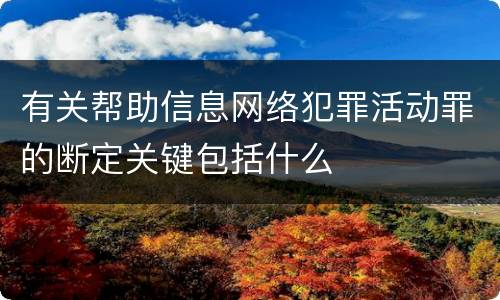 有关帮助信息网络犯罪活动罪的断定关键包括什么